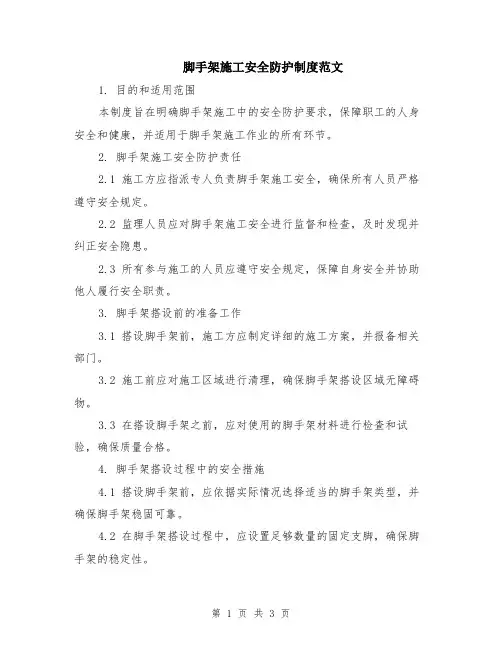 脚手架施工安全防护制度范文

1. 目的和适用范围

本制度旨在明确脚手架施工中的安全防护要求，保障职工的人身安全和健康，并适用于脚手架施工作业的所有环节。

2. 脚手架施工安全防护责任

2.1 施工方应指派专人负责脚手架施工安全，确保所有人员严格遵守安全规定。

2.2 监理人员应对脚手架施工安全进行监督和检查，及时发现并纠正安全隐患。

2.3 所有参与施工的人员应遵守安全规定，保障自身安全并协助他人履行安全职责。

3. 脚手架搭设前的准备工作

3.1 搭设脚手架前，施工方应制定详细的施工方案，并报备相关部门。

3.2 施工前应对施工区域进行清理，确保脚手架搭设区域无障碍物。

3.3 在搭设脚手架之前，应对使用的脚手架材料进行检查和试验，确保质量合格。

4. 脚手架搭设过程中的安全措施

4.1 搭设脚手架前，应依据实际情况选择适当的脚手架类型，并确保脚手架稳固可靠。

4.2 在脚手架搭设过程中，应设置足够数量的固定支脚，确保脚手架的稳定性。

第 1 页 共 3 页